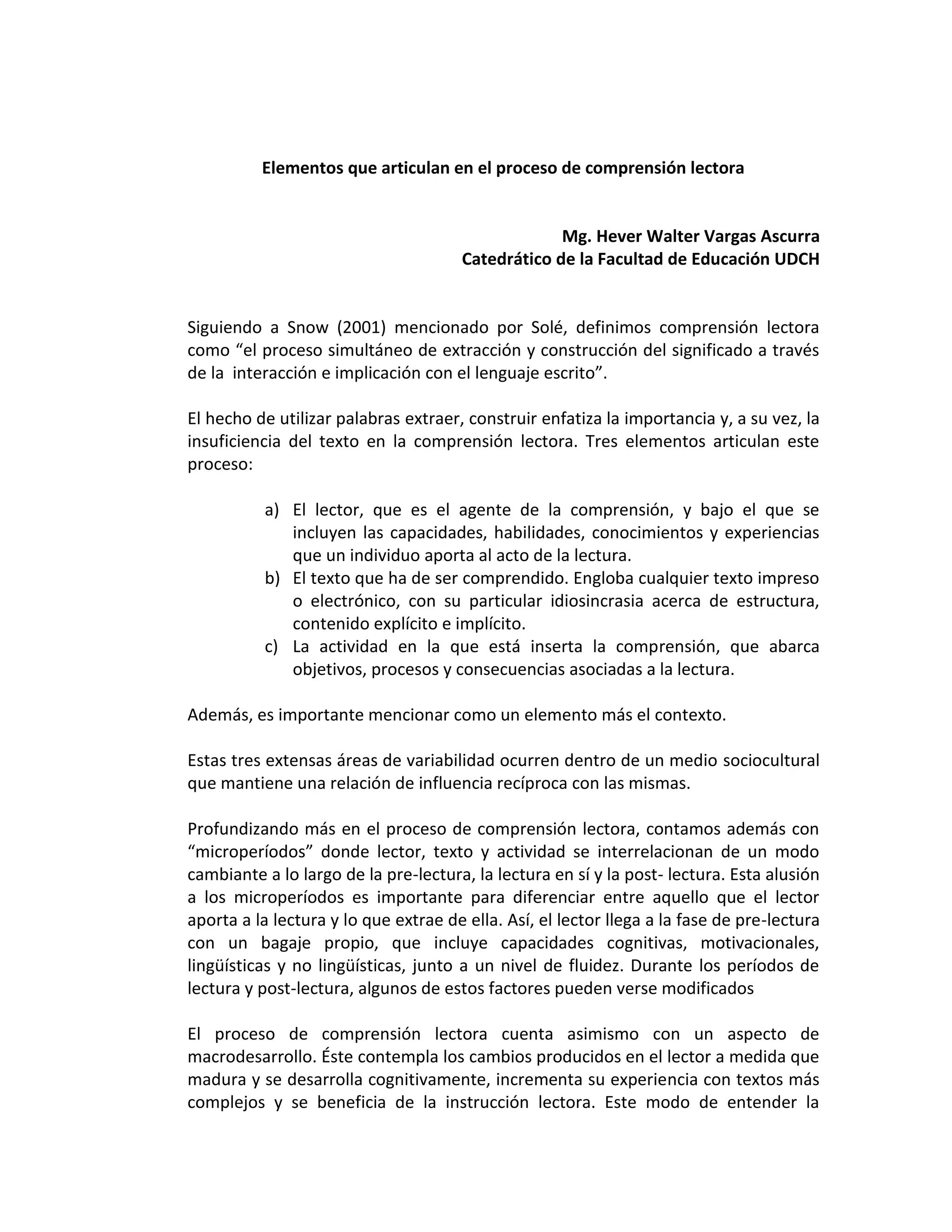 Elementos que articulan en el proceso de comprensión lectora

Mg. Hever Walter Vargas Ascurra
Catedrático de la Facultad de Educación UDCH

Siguiendo a Snow (2001) mencionado por Solé, definimos comprensión lectora como “el proceso simultáneo de extracción y construcción del significado a través de la interacción e implicación con el lenguaje escrito”.

El hecho de utilizar palabras extraer, construir enfatiza la importancia y, a su vez, la insuficiencia del texto en la comprensión lectora. Tres elementos articulan este proceso:

a) El lector, que es el agente de la comprensión, y bajo el que se incluyen las capacidades, habilidades, conocimientos y experiencias que un individuo aporta al acto de la lectura.
b) El texto que ha de ser comprendido. Engloba cualquier texto impreso o electrónico, con su particular idiosincrasia acerca de estructura, contenido explícito e implícito.
c) La actividad en la que está inserta la comprensión, que abarca objetivos, procesos y consecuencias asociadas a la lectura.

Además, es importante mencionar como un elemento más el contexto.

Estas tres extensas áreas de variabilidad ocurren dentro de un medio sociocultural que mantiene una relación de influencia recíproca con las mismas.

Profundizando más en el proceso de comprensión lectora, contamos además con “microperíodos” donde lector, texto y actividad se interrelacionan de un modo cambiante a lo largo de la pre-lectura, la lectura en sí y la post- lectura. Esta alusión a los microperíodos es importante para diferenciar entre aquello que el lector aporta a la lectura y lo que extrae de ella. Así, el lector llega a la fase de pre-lectura con un bagaje propio, que incluye capacidades cognitivas, motivacionales, lingüísticas y no lingüísticas, junto a un nivel de fluidez. Durante los períodos de lectura y post-lectura, algunos de estos factores pueden verse modificados

El proceso de comprensión lectora cuenta asimismo con un aspecto de macrodesarrollo. Éste contempla los cambios producidos en el lector a medida que madura y se desarrolla cognitivamente, incrementa su experiencia con textos más complejos y se beneficia de la instrucción lectora. Este modo de entender la